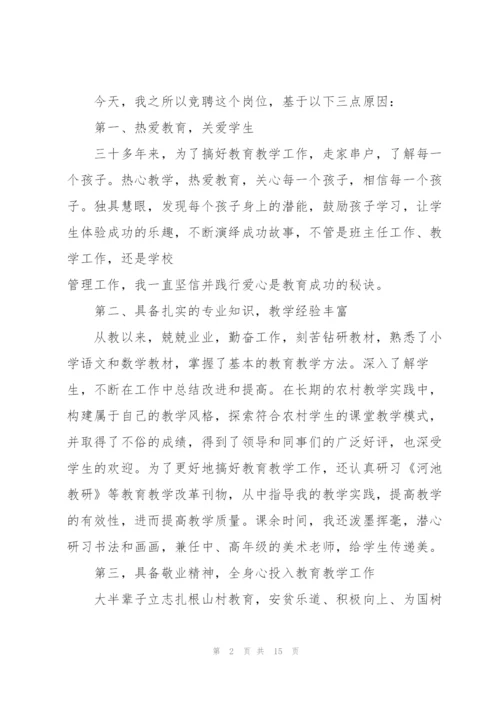 今天，我之所以竞聘这个岗位，基于以下三点原因：

第一、热爱教育，关爱学生

三十多年来，为了搞好教育教学工作，走家串户，了解每一个孩子。热心教学，热爱教育，关心每一个孩子，相信每一个孩子。独具慧眼，发现每个孩子身上的潜能，鼓励孩子学习，让学生体验成功的乐趣，不断演绎成功故事，不管是班主任工作、教学工作，还是学校

管理工作，我一直坚信并践行爱心是教育成功的秘诀。

第二、具备扎实的专业知识，教学经验丰富

从教以来，兢兢业业，勤奋工作，刻苦钻研教材，熟悉了小学语文和数学教材，掌握了基本的教育教学方法。深入了解学生，不断在工作中总结改进和提高。在长期的农村教学实践中，构建属于自己的教学风格，探索符合农村学生的课堂教学模式，并取得了不俗的成绩，得到了领导和同事们的广泛好评，也深受学生的欢迎。为了更好地搞好教育教学工作，还认真研习《河池教研》等教育教学改革刊物，从中指导我的教学实践，提高教学的有效性，进而提高教学质量。课余时间，我还泼墨挥毫，潜心研习书法和画画，兼任中、高年级的美术老师，给学生传递美。

第三，具备敬业精神，全身心投入教育教学工作

大半辈子立志扎根山村教育，安贫乐道、积极向上、为国树

第 2 页 共 15 页